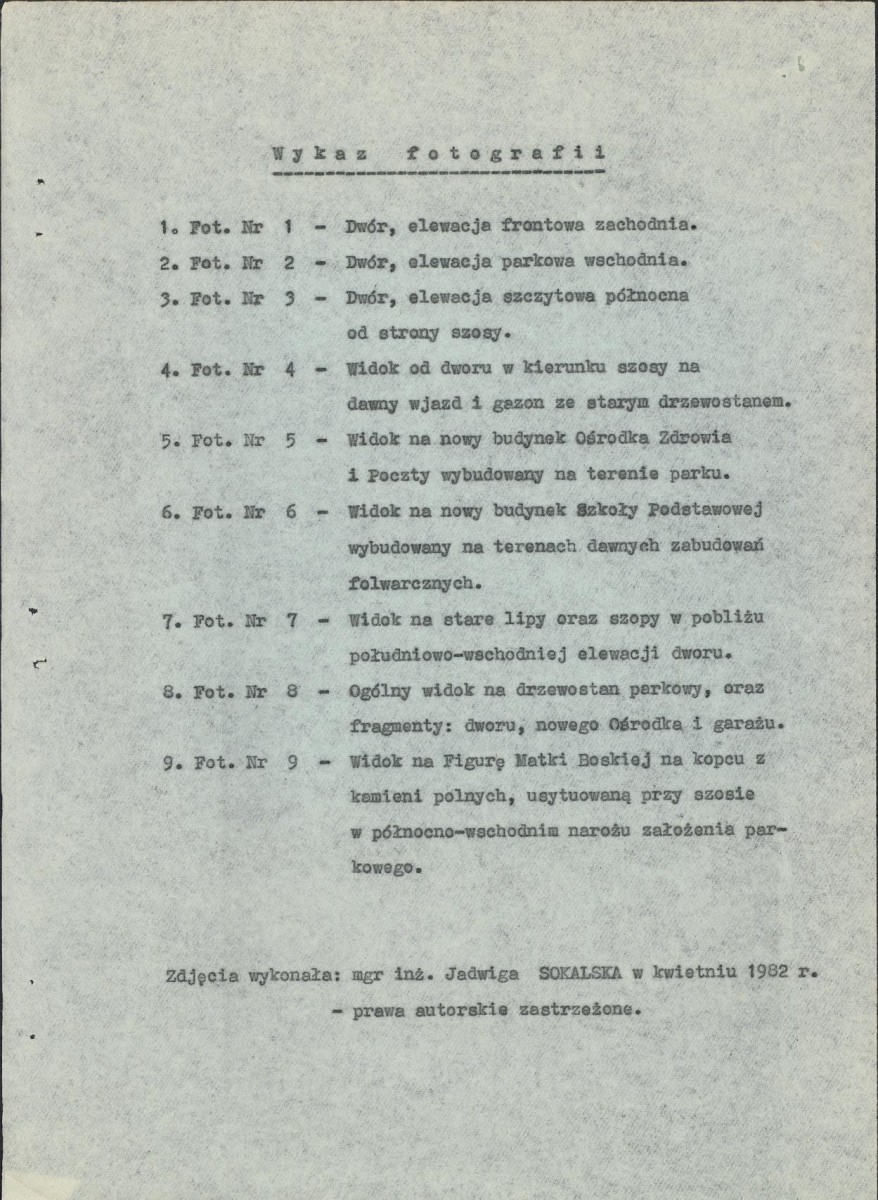 Wykaz fotografii

1. Fot. Nr 1 - Dwór, elewacja frontowa zachodnia.

2. Fot. Nr 2 - Dwór, elewacja parkowa wschodnia.

3. Fot. Nr 3 - Dwór, elewacja szczytowa północna od strony szosy.

4. Fot. Nr 4 - Widok od dworu w kierunku szosy na dawny wjazd i gazon ze starym drzewostanem.

5. Fot. Nr 5 - Widok na nowy budynek Ośrodka Zdrowia i Poczty wybudowany na terenie parku.

6. Fot. Nr 6 - Widok na nowy budynek Szkoły Podstawowej wybudowany na terenach dawnych zabudowań folwarcznych.

7. Fot. Nr 7 - Widok na stare lipy oraz szopy w pobliżu południowo-wschodniej elewacji dworu.

8. Fot. Nr 8 - Ogólny widok na drzewostan parkowy, oraz fragmenty: dworu, nowego Ośrodka i garażu.

9. Fot. Nr 9 - Widok na Figurę Matki Boskiej na kopcu z kamieni polnych, usytuowaną przy szosie w północno-wschodnim narożu założenia parkowego.

Zdjęcia wykonała: mgr inż. Jadwiga SOKALSKA w kwietniu 1982 r.
- prawa autorskie zastrzeżone.